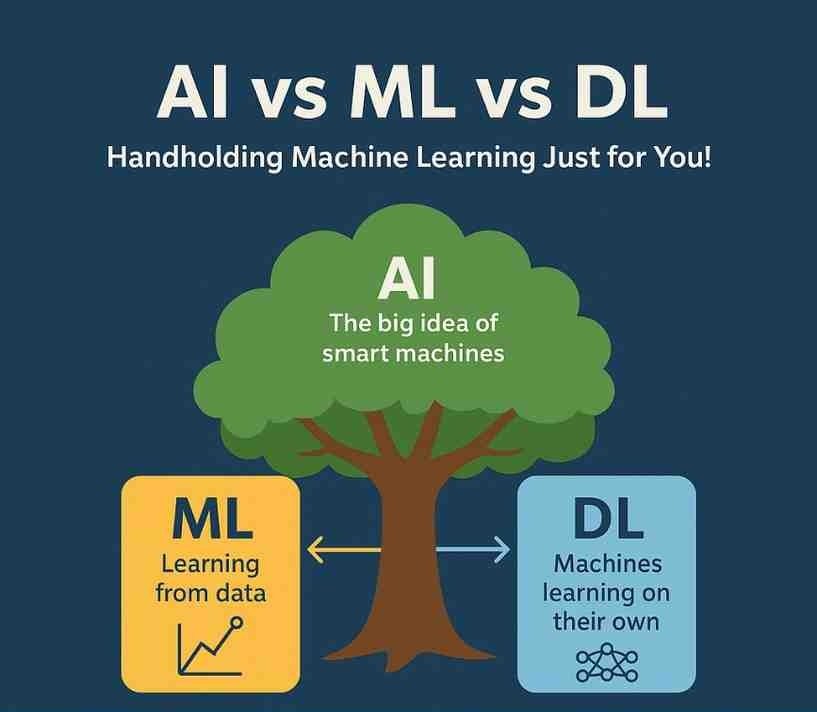 AI vs ML vs DL

Handholding Machine Learning Just for You!

AI
The big idea of smart machines

ML
Learning from data

DL
Machines learning on their own